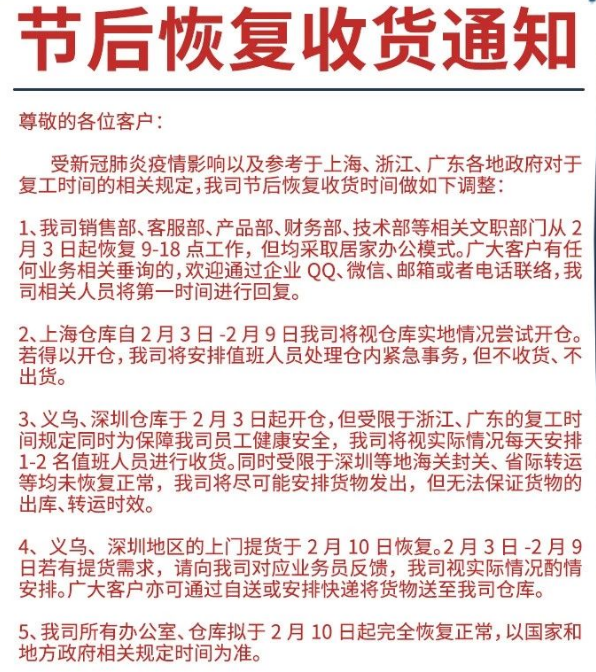 节后恢复收货通知

尊敬的各位客户：

受新冠肺炎疫情影响以及参考于上海、浙江、广东各地政府对于复工时间的相关规定，我司节后恢复收货时间做如下调整：

1、我司销售部、客服部、产品部、财务部、技术部等相关文职部门从 2 月 3 日起恢复 9-18 点工作，但均采取居家办公模式。广大客户有任何业务相关垂询的，欢迎通过企业 QQ、微信、邮箱或者电话联络，我司相关人员将第一时间进行回复。

2、上海仓库自 2 月 3 日 -2 月 9 日我司将视仓库实地情况尝试开仓。若得以开仓，我司将安排值班人员处理仓内紧急事务，但不收货、不出货。

3、义乌、深圳仓库于 2 月 3 日起开仓，但受限于浙江、广东的复工时间规定同时为保障我司员工健康安全，我司将视实际情况每天安排 1-2 名值班人员进行收货。同时受限于深圳等地海关封关、省际转运等均未恢复正常，我司将尽可能安排货物发出，但无法保证货物的出库、转运时效。

4、义乌、深圳地区的上门提货于 2 月 10 日恢复。2 月 3 日 -2 月 9 日若有提货需求，请向我司对应业务员反馈，我司视实际情况酌情安排。广大客户亦可通过自送或安排快递将货物送至我司仓库。

5、我司所有办公室、仓库拟于 2 月 10 日起完全恢复正常，以国家和地方政府相关规定时间为准。